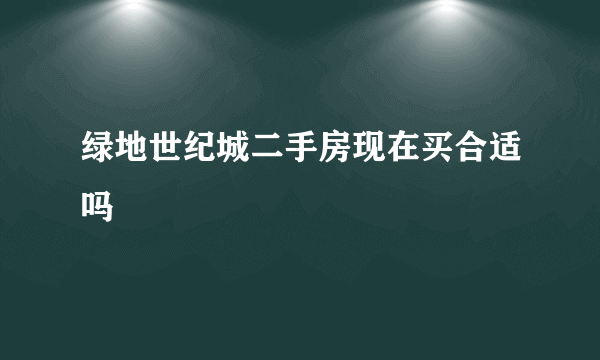 绿地世纪城二手房现在买合适吗